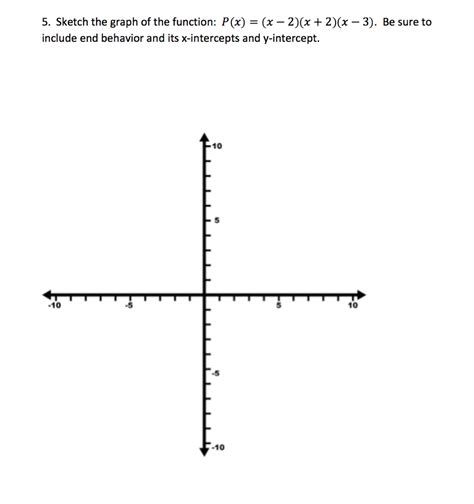 5. Sketch the graph of the function: $P(x) = (x-2)(x+2)(x-3)$. Be sure to include end behavior and its x-intercepts and y-intercept.

10
5
-10
-5
5
10
-5
-10